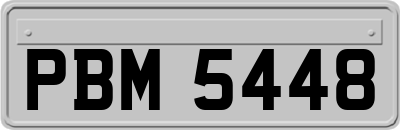 PBM 5448